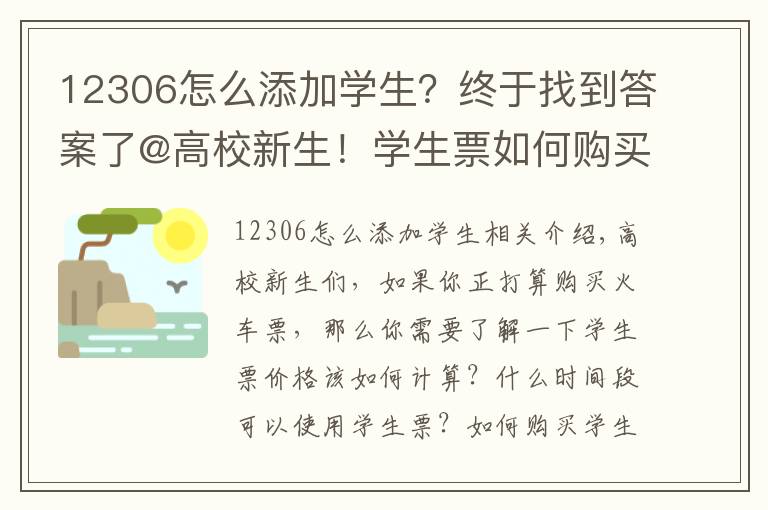 12306怎么添加学生？终于找到答案了@高校新生！学生票如何购买

12306怎么添加学生相关介绍，高校新生们，如果你正打算购买火车票，那么你需要了解一下学生票价格该如何计算？什么时间段可以使用学生票？如何购买学生